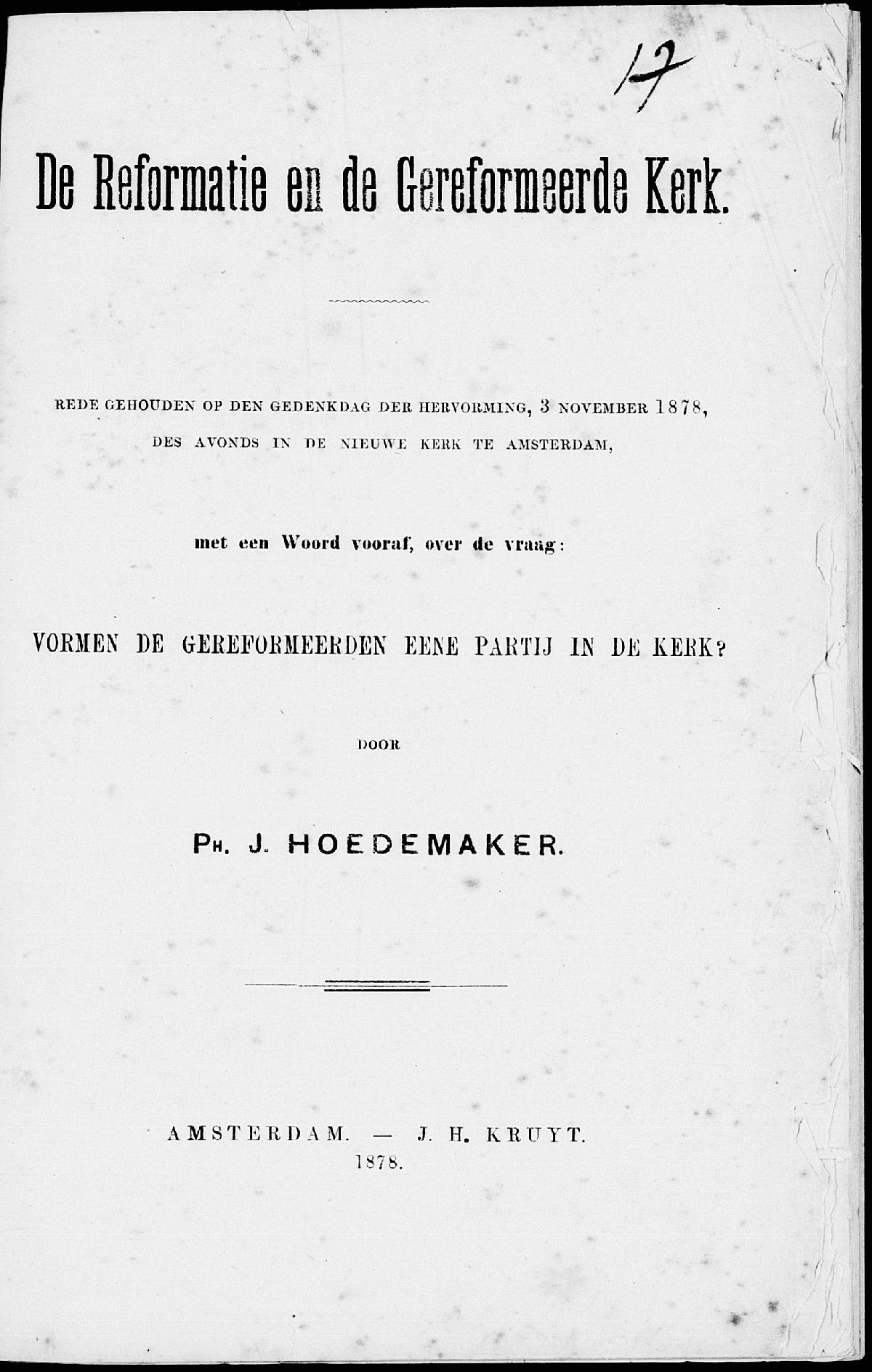 17

De Reformatie en de Gereformeerde Kerk.

REDE GEHOUDEN OP DEN GEDENKDAG DER HERVORMING, 3 NOVEMBER 1878, DES AVONDS IN DE NIEUWE KERK TE AMSTERDAM,

met een Woord vooraf, over de vraag:

VORMEN DE GEREFORMEERDEN EENE PARTIJ IN DE KERK?

DOOR

PH. J. HOEDEMAKER.

AMSTERDAM. — J. H. KRUYT.
1878.